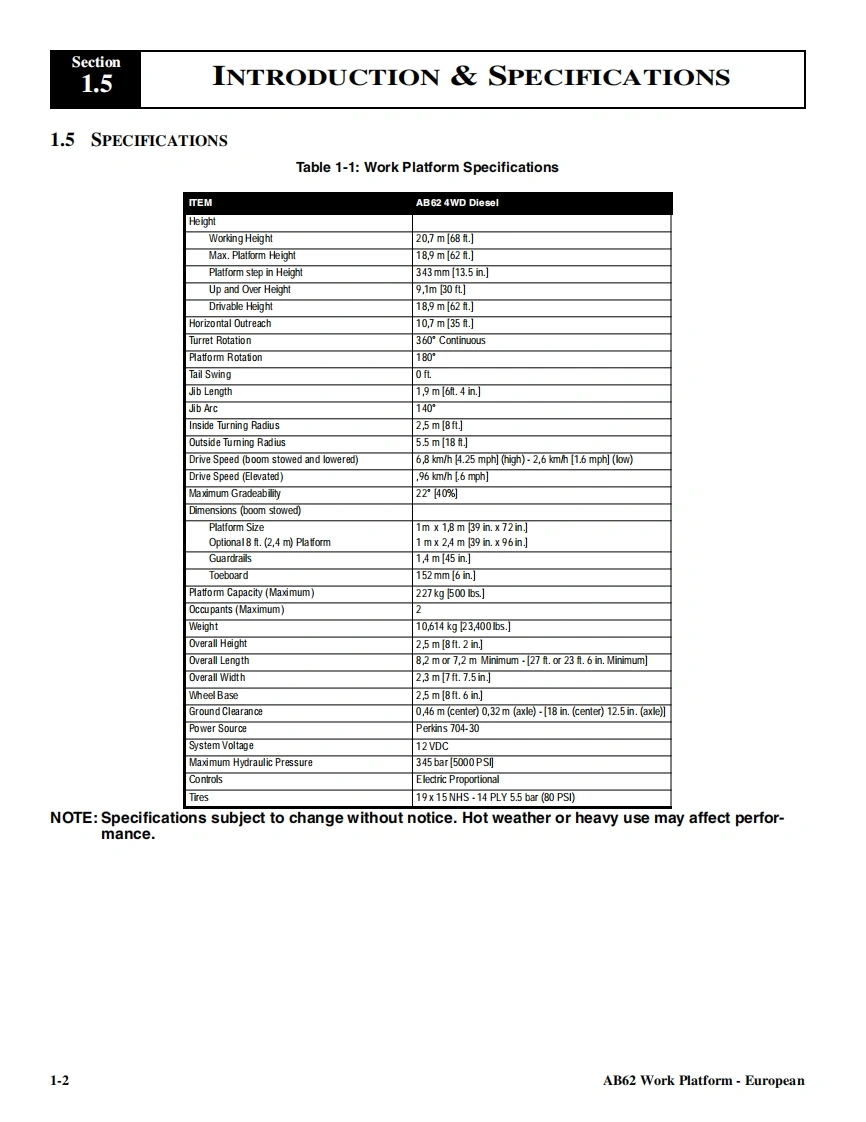 Section
1.5

INTRODUCTION & SPECIFICATIONS

1.5 SPECIFICATIONS

Table 1-1: Work Platform Specifications

| ITEM | AB62 4WD Diesel |
|---|---|
| Height | |
| Working Height | 20,7 m [68 ft.] |
| Max. Platform Height | 18,9 m [62 ft.] |
| Platform step in Height | 343 mm [13.5 in.] |
| Up and Over Height | 9,1m [30 ft.] |
| Drivable Height | 18,9 m [62 ft.] |
| Horizontal Outreach | 10,7 m [35 ft.] |
| Turret Rotation | 360° Continuous |
| Platform Rotation | 180° |
| Tail Swing | 0 ft. |
| Jib Length | 1,9 m [6ft. 4 in.] |
| Jib Arc | 140° |
| Inside Turning Radius | 2,5 m [8 ft.] |
| Outside Turning Radius | 5.5 m [18 ft.] |
| Drive Speed (boom stowed and lowered) | 6,8 km/h [4.25 mph] (high) - 2,6 km/h [1.6 mph] (low) |
| Drive Speed (Elevated) | ,96 km/h [.6 mph] |
| Maximum Gradeability | 22° [40%] |
| Dimensions (boom stowed) | |
| Platform Size | 1m x 1,8 m [39 in. x 72 in.] |
| Optional 8 ft. (2,4 m) Platform | 1 m x 2,4 m [39 in. x 96 in.] |
| Guardrails | 1,4 m [45 in.] |
| Toeboard | 152 mm [6 in.] |
| Platform Capacity (Maximum) | 227 kg [500 lbs.] |
| Occupants (Maximum) | 2 |
| Weight | 10,614 kg [23,400 lbs.] |
| Overall Height | 2,5 m [8 ft. 2 in.] |
| Overall Length | 8,2 m or 7,2 m Minimum - [27 ft. or 23 ft. 6 in. Minimum] |
| Overall Width | 2,3 m [7 ft. 7.5 in.] |
| Wheel Base | 2,5 m [8 ft. 6 in.] |
| Ground Clearance | 0,46 m (center) 0,32 m (axle) - [18 in. (center) 12.5 in. (axle)] |
| Power Source | Perkins 704-30 |
| System Voltage | 12 VDC |
| Maximum Hydraulic Pressure | 345 bar [5000 PSI] |
| Controls | Electric Proportional |
| Tires | 19 x 15 NHS - 14 PLY 5.5 bar (80 PSI) |

NOTE: Specifications subject to change without notice. Hot weather or heavy use may affect performance.

1-2 AB62 Work Platform - European